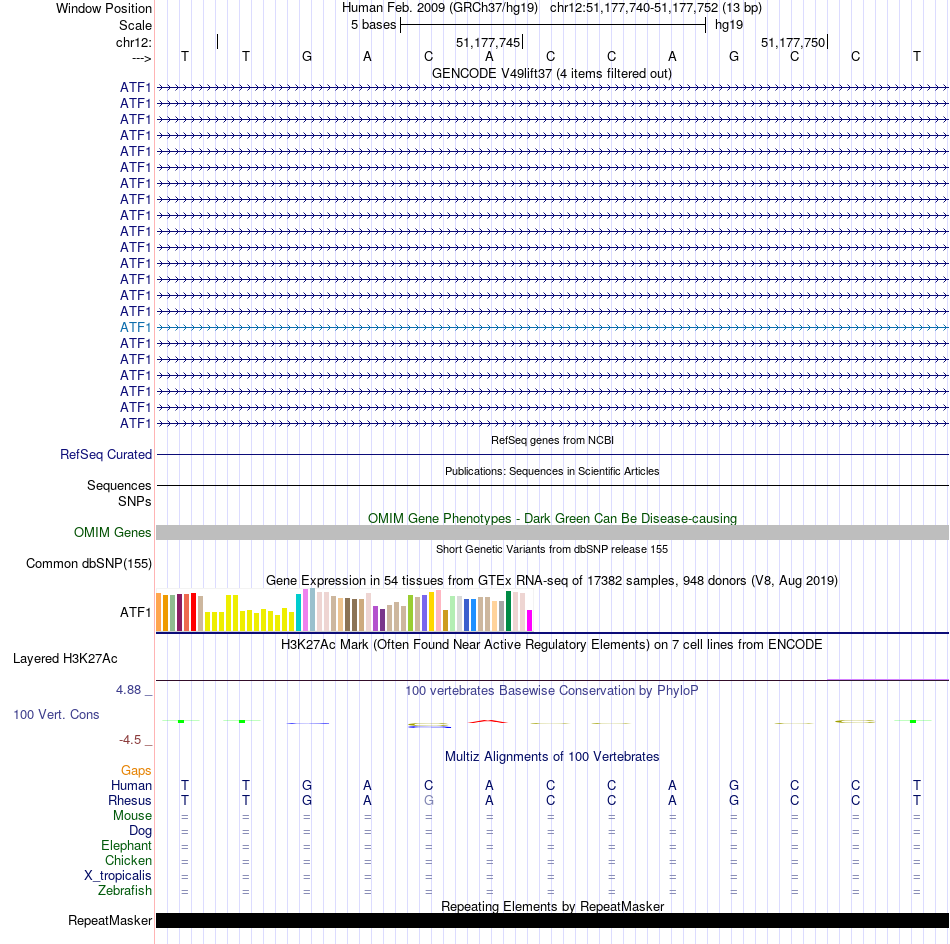 Window Position Human Feb. 2009 (GRCh37/hg19) chr12:51,177,740-51,177,752 (13 bp)
Scale 5 bases hg19
chr12: 51,177,745 51,177,750
---> T T G A C A C C A G C C T
GENCODE V49lift37 (4 items filtered out)
ATF1
ATF1
ATF1
ATF1
ATF1
ATF1
ATF1
ATF1
ATF1
ATF1
ATF1
ATF1
ATF1
ATF1
ATF1
ATF1
ATF1
ATF1
ATF1
ATF1
ATF1
ATF1
RefSeq genes from NCBI
RefSeq Curated
Publications: Sequences in Scientific Articles
Sequences
SNPs
OMIM Gene Phenotypes - Dark Green Can Be Disease-causing
OMIM Genes
Short Genetic Variants from dbSNP release 155
Common dbSNP(155)
Gene Expression in 54 tissues from GTEx RNA-seq of 17382 samples, 948 donors (V8, Aug 2019)
ATF1
H3K27Ac Mark (Often Found Near Active Regulatory Elements) on 7 cell lines from ENCODE
Layered H3K27Ac
4.88 _ 100 vertebrates Basewise Conservation by PhyloP
100 Vert. Cons
-4.5 _
Multiz Alignments of 100 Vertebrates
Gaps
Human T T G A C A C C A G C C T
Rhesus T T G A G A C C A G C C T
Mouse = = = = = = = = = = = = =
Dog = = = = = = = = = = = = =
Elephant = = = = = = = = = = = = =
Chicken = = = = = = = = = = = = =
X_tropicalis = = = = = = = = = = = = =
Zebrafish = = = = = = = = = = = = =
Repeating Elements by RepeatMasker
RepeatMasker